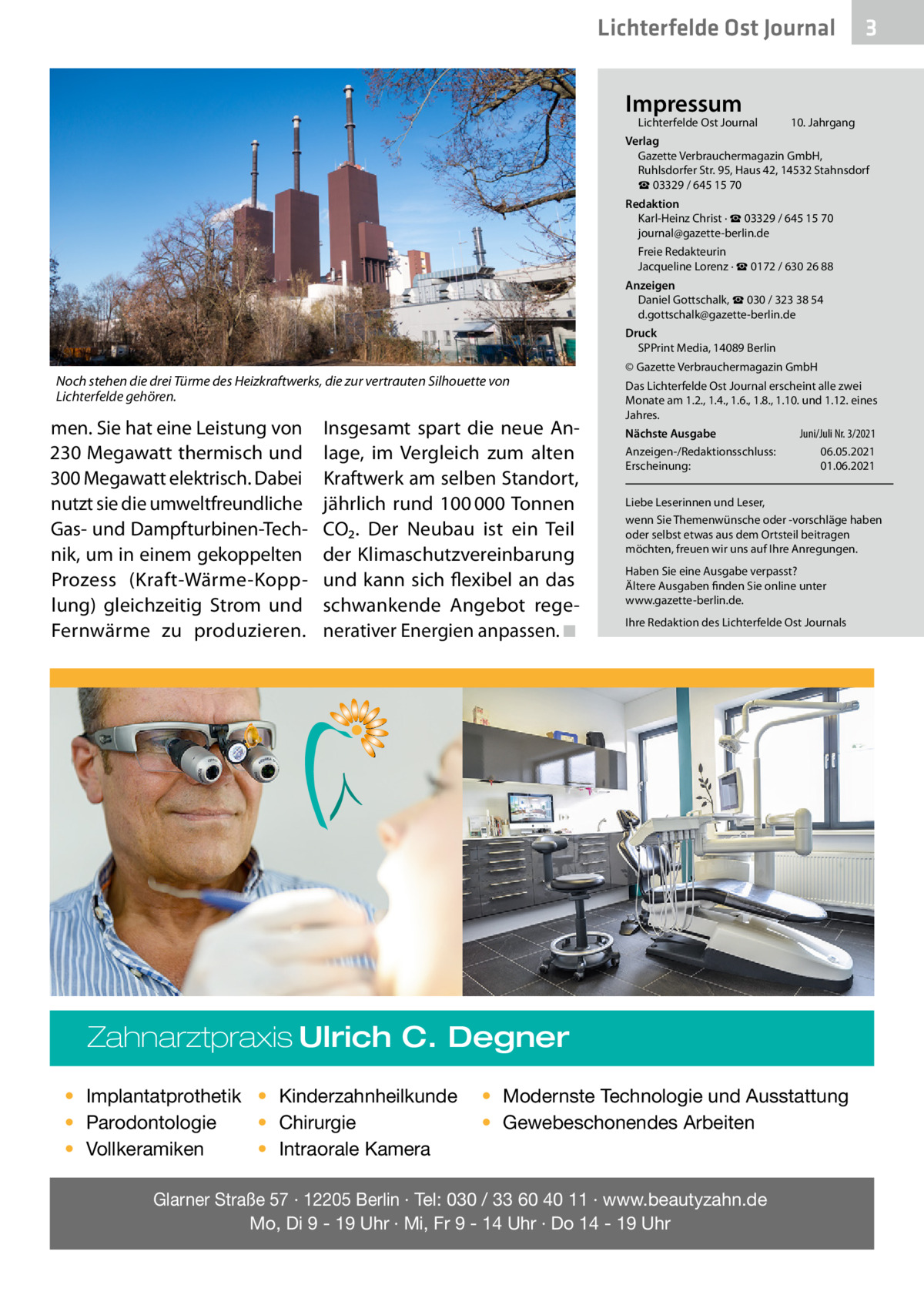 Lichterfelde Ost Journal 3

Noch stehen die drei Türme des Heizkraftwerks, die zur vertrauten Silhouette von Lichterfelde gehören.

men. Sie hat eine Leistung von 230 Megawatt thermisch und 300 Megawatt elektrisch. Dabei nutzt sie die umweltfreundliche Gas- und Dampfturbinen-Technik, um in einem gekoppelten Prozess (Kraft-Wärme-Kopplung) gleichzeitig Strom und Fernwärme zu produzieren.

Insgesamt spart die neue Anlage, im Vergleich zum alten Kraftwerk am selben Standort, jährlich rund 100 000 Tonnen $CO_2$. Der Neubau ist ein Teil der Klimaschutzvereinbarung und kann sich flexibel an das schwankende Angebot regenerativer Energien anpassen. ■

Impressum
Lichterfelde Ost Journal 10. Jahrgang
Verlag
Gazette Verbrauchermagazin GmbH, Ruhlsdorfer Str. 95, Haus 42, 14532 Stahnsdorf
☎ 03329 / 645 15 70
Redaktion
Karl-Heinz Christ · ☎ 03329 / 645 15 70
journal@gazette-berlin.de
Freie Redakteurin
Jacqueline Lorenz · ☎ 0172 / 630 26 88
Anzeigen
Daniel Gottschalk, ☎ 030 / 323 38 54
d.gottschalk@gazette-berlin.de
Druck
SPPrint Media, 14089 Berlin
© Gazette Verbrauchermagazin GmbH
Das Lichterfelde Ost Journal erscheint alle zwei Monate am 1.2., 1.4., 1.6., 1.8., 1.10. und 1.12. eines Jahres.
Nächste Ausgabe Juni/Juli Nr. 3/2021
Anzeigen-/Redaktionsschluss: 06.05.2021
Erscheinung: 01.06.2021

Liebe Leserinnen und Leser,
wenn Sie Themenwünsche oder -vorschläge haben oder selbst etwas aus dem Ortsteil beitragen möchten, freuen wir uns auf Ihre Anregungen.
Haben Sie eine Ausgabe verpasst? Ältere Ausgaben finden Sie online unter www.gazette-berlin.de.
Ihre Redaktion des Lichterfelde Ost Journals

Zahnarztpraxis Ulrich C. Degner

• Implantatprothetik
• Parodontologie
• Vollkeramiken
• Kinderzahnheilkunde
• Chirurgie
• Intraorale Kamera
• Modernste Technologie und Ausstattung
• Gewebeschonendes Arbeiten

Glarner Straße 57 · 12205 Berlin · Tel: 030 / 33 60 40 11 · www.beautyzahn.de
Mo, Di 9 - 19 Uhr · Mi, Fr 9 - 14 Uhr · Do 14 - 19 Uhr